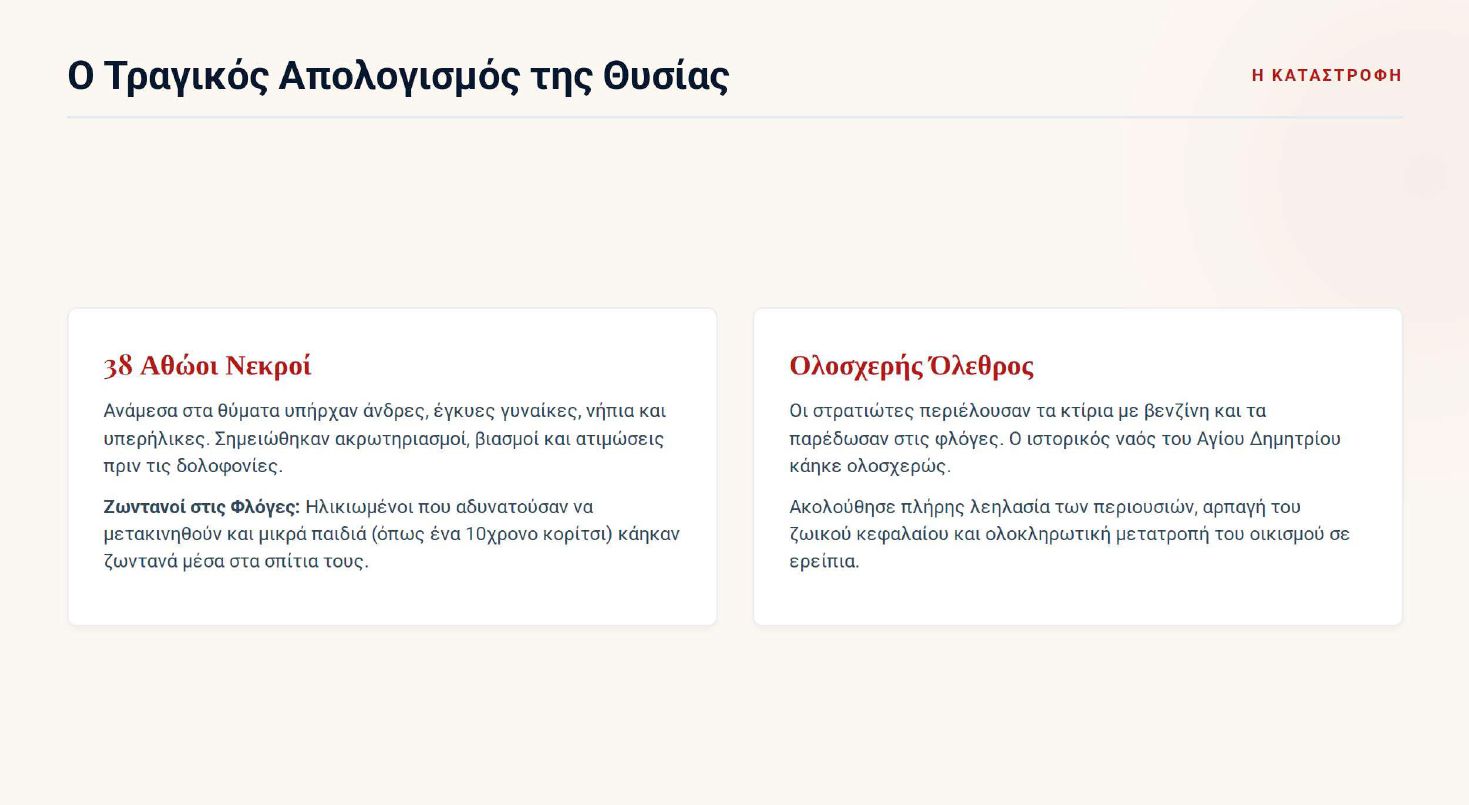 Ο Τραγικός Απολογισμός της Θυσίας

Η ΚΑΤΑΣΤΡΟΦΗ

38 Αθώοι Νεκροί

Ανάμεσα στα θύματα υπήρχαν άνδρες, έγκυες γυναίκες, νήπια και υπερήλικες. Σημειώθηκαν ακρωτηριασμοί, βιασμοί και ατιμώσεις πριν τις δολοφονίες.

Ζωντανοί στις Φλόγες: Ηλικιωμένοι που αδυνατούσαν να μετακινηθούν και μικρά παιδιά (όπως ένα 10χρονο κορίτσι) κάηκαν ζωντανά μέσα στα σπίτια τους.

Ολοσχερής Όλεθρος

Οι στρατιώτες περιέλουσαν τα κτίρια με βενζίνη και τα παρέδωσαν στις φλόγες. Ο ιστορικός ναός του Αγίου Δημητρίου κάηκε ολοσχερώς.

Ακολούθησε πλήρης λεηλασία των περιουσιών, αρπαγή του ζωικού κεφαλαίου και ολοκληρωτική μετατροπή του οικισμού σε ερείπια.